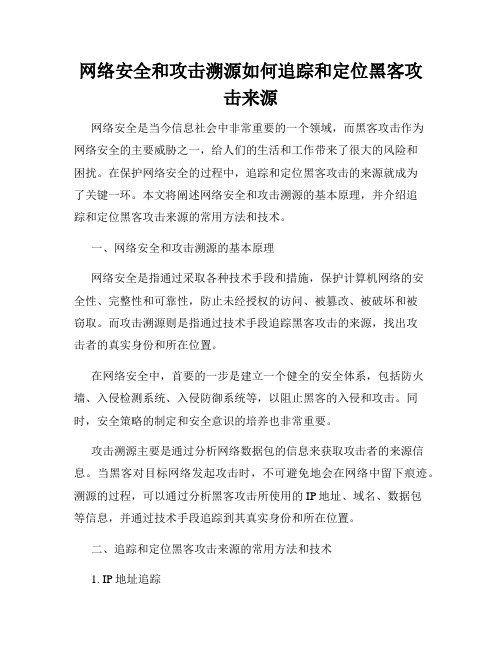 网络安全和攻击溯源如何追踪和定位黑客攻击来源

网络安全是当今信息社会中非常重要的一个领域，而黑客攻击作为网络安全的主要威胁之一，给人们的生活和工作带来了很大的风险和困扰。在保护网络安全的过程中，追踪和定位黑客攻击的来源就成为了关键一环。本文将阐述网络安全和攻击溯源的基本原理，并介绍追踪和定位黑客攻击来源的常用方法和技术。

一、网络安全和攻击溯源的基本原理

网络安全是指通过采取各种技术手段和措施，保护计算机网络的安全性、完整性和可靠性，防止未经授权的访问、被篡改、被破坏和被窃取。而攻击溯源则是指通过技术手段追踪黑客攻击的来源，找出攻击者的真实身份和所在位置。

在网络安全中，首要的一步是建立一个健全的安全体系，包括防火墙、入侵检测系统、入侵防御系统等，以阻止黑客的入侵和攻击。同时，安全策略的制定和安全意识的培养也非常重要。

攻击溯源主要是通过分析网络数据包的信息来获取攻击者的来源信息。当黑客对目标网络发起攻击时，不可避免地会在网络中留下痕迹。溯源的过程，可以通过分析黑客攻击所使用的 IP 地址、域名、数据包等信息，并通过技术手段追踪到其真实身份和所在位置。

二、追踪和定位黑客攻击来源的常用方法和技术

1. IP 地址追踪